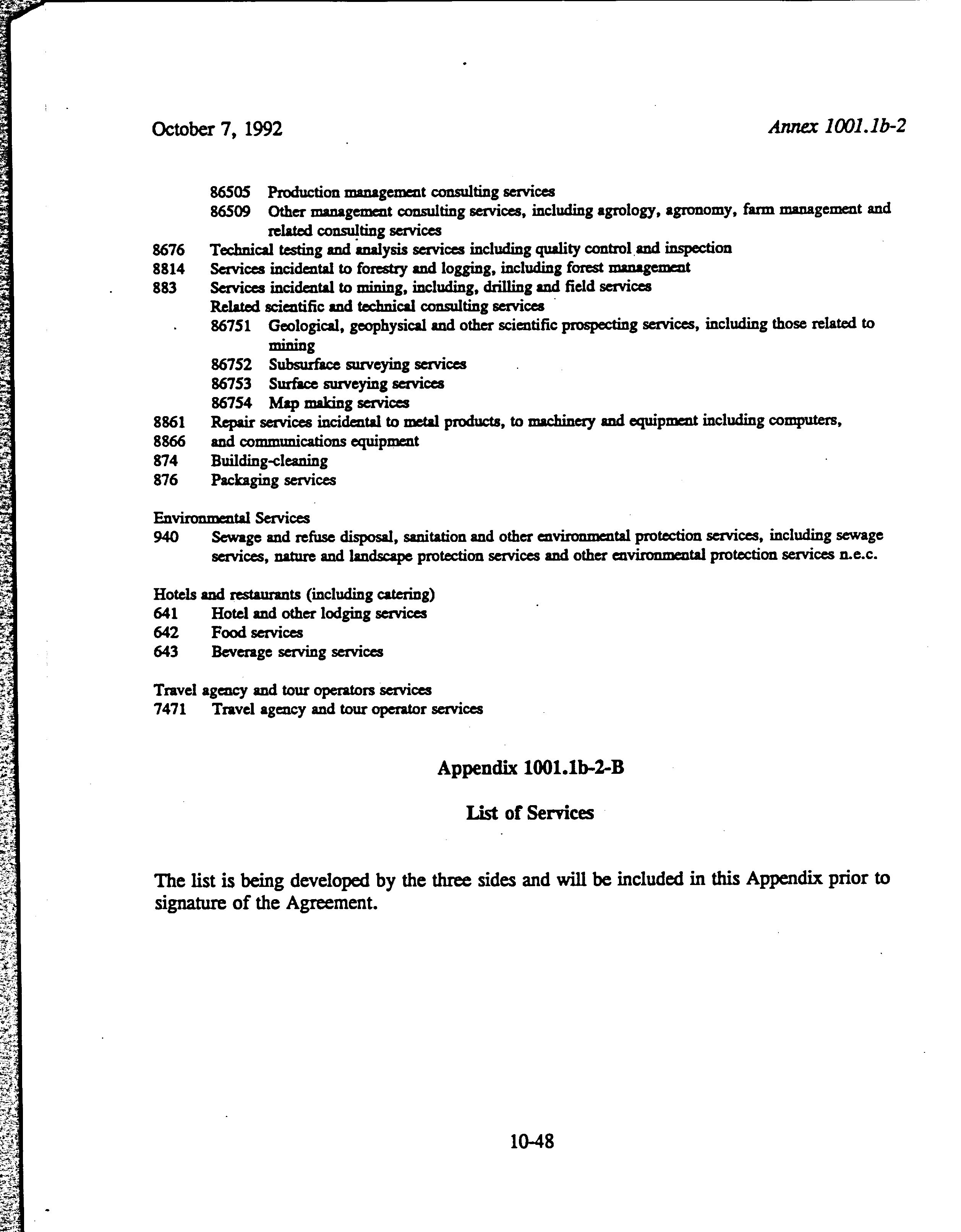 October 7, 1992

Annex 1001.1b-2

86505 Production management consulting services
86509 Other management consulting services, including agrology, agronomy, farm management and related consulting services
8676 Technical testing and analysis services including quality control and inspection
8814 Services incidental to forestry and logging, including forest management
883 Services incidental to mining, including, drilling and field services
Related scientific and technical consulting services
86751 Geological, geophysical and other scientific prospecting services, including those related to mining
86752 Subsurface surveying services
86753 Surface surveying services
86754 Map making services
8861 Repair services incidental to metal products, to machinery and equipment including computers,
8866 and communications equipment
874 Building-cleaning
876 Packaging services

Environmental Services
940 Sewage and refuse disposal, sanitation and other environmental protection services, including sewage services, nature and landscape protection services and other environmental protection services n.e.c.

Hotels and restaurants (including catering)
641 Hotel and other lodging services
642 Food services
643 Beverage serving services

Travel agency and tour operators services
7471 Travel agency and tour operator services

Appendix 1001.1b-2-B

List of Services

The list is being developed by the three sides and will be included in this Appendix prior to signature of the Agreement.

10-48